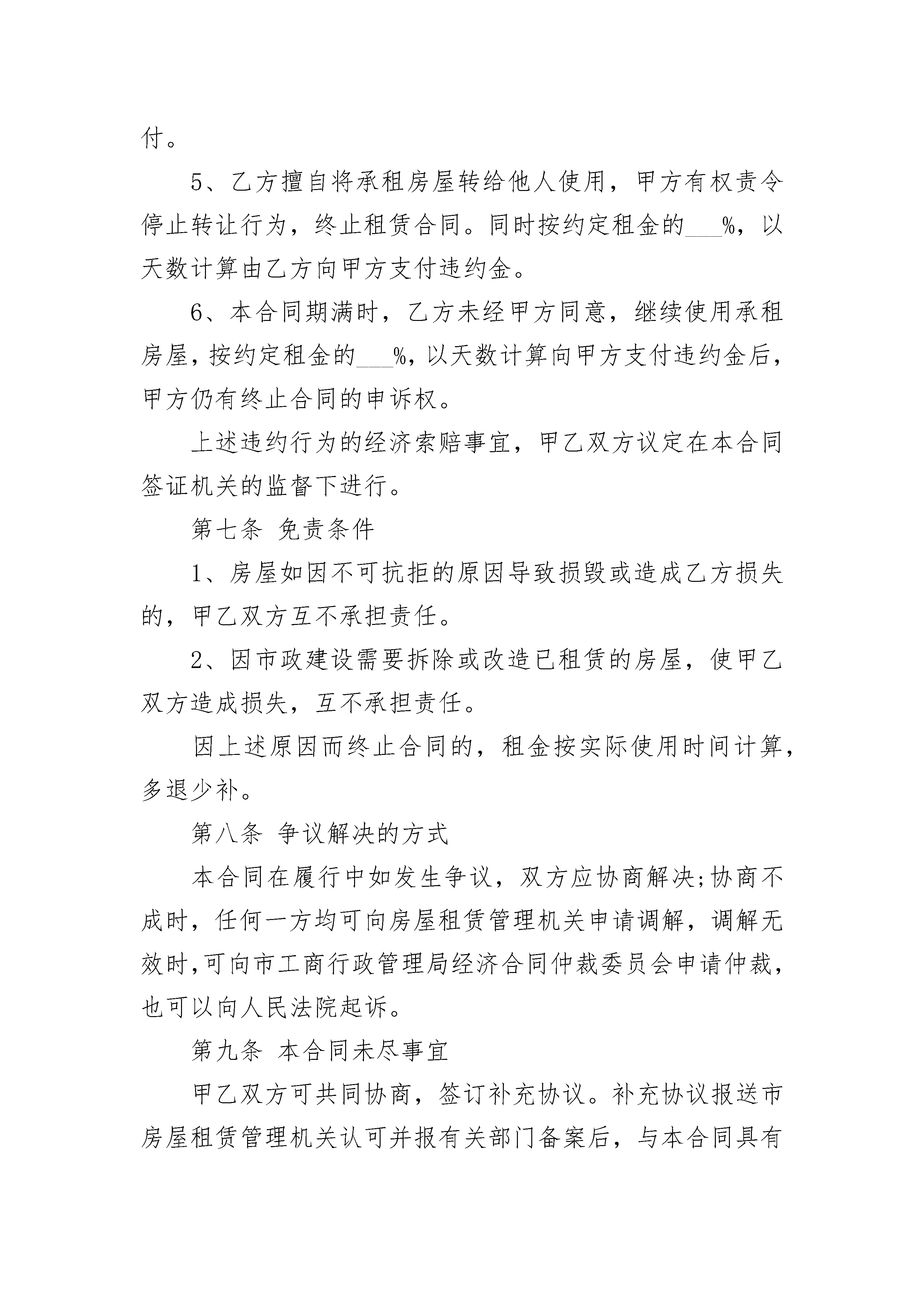 付。

5、乙方擅自将承租房屋转给他人使用，甲方有权责令停止转让行为，终止租赁合同。同时按约定租金的___%，以天数计算由乙方向甲方支付违约金。

6、本合同期满时，乙方未经甲方同意，继续使用承租房屋，按约定租金的___%，以天数计算向甲方支付违约金后，甲方仍有终止合同的申诉权。

上述违约行为的经济索赔事宜，甲乙双方议定在本合同签证机关的监督下进行。

第七条 免责条件

1、房屋如因不可抗拒的原因导致损毁或造成乙方损失的，甲乙双方互不承担责任。

2、因市政建设需要拆除或改造已租赁的房屋，使甲乙双方造成损失，互不承担责任。

因上述原因而终止合同的，租金按实际使用时间计算，多退少补。

第八条 争议解决的方式

本合同在履行中如发生争议，双方应协商解决;协商不成时，任何一方均可向房屋租赁管理机关申请调解，调解无效时,可向市工商行政管理局经济合同仲裁委员会申请仲裁，也可以向人民法院起诉。

第九条 本合同未尽事宜

甲乙双方可共同协商，签订补充协议。补充协议报送市房屋租赁管理机关认可并报有关部门备案后，与本合同具有